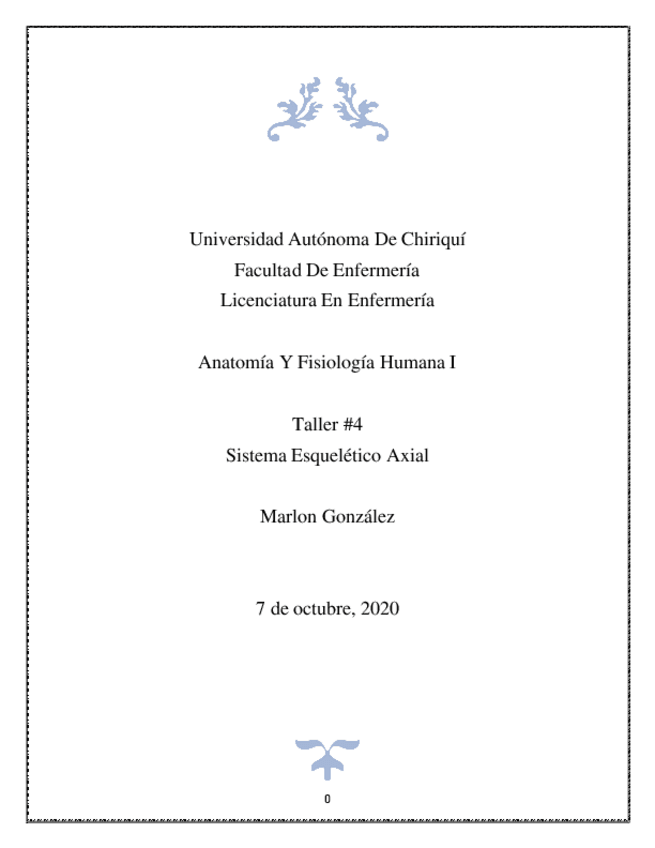 Universidad Autónoma De Chiriquí
Facultad De Enfermería
Licenciatura En Enfermería

Anatomía Y Fisiología Humana I

Taller #4
Sistema Esquelético Axial

Marlon González

7 de octubre, 2020

0